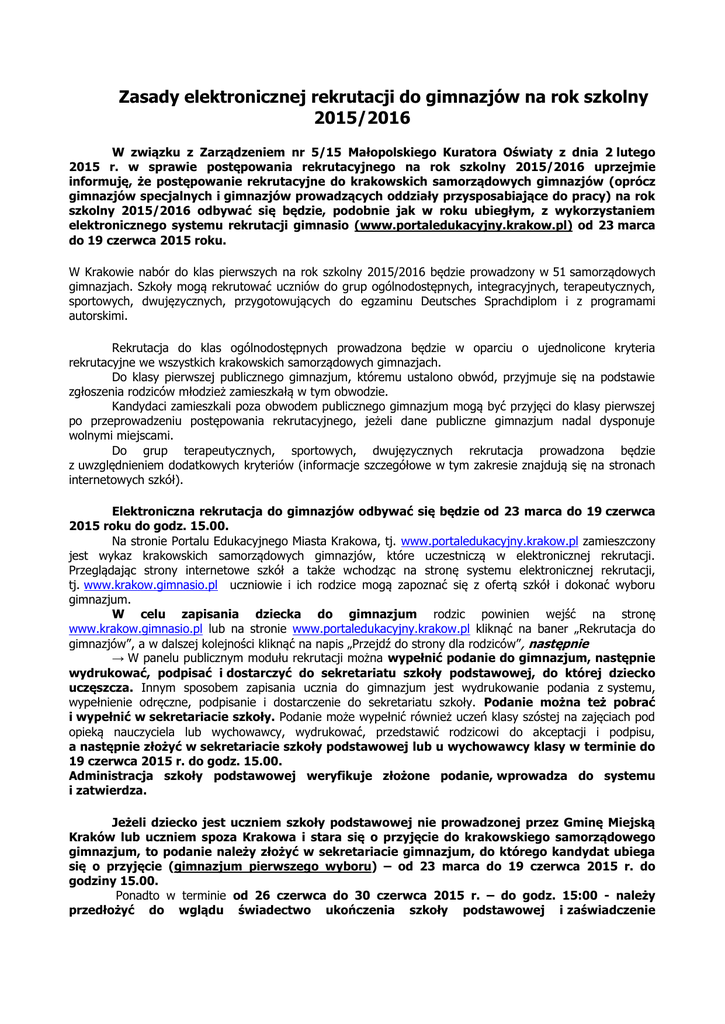 Zasady elektronicznej rekrutacji do gimnazjów na rok szkolny 2015/2016

W związku z Zarządzeniem nr 5/15 Małopolskiego Kuratora Oświaty z dnia 2 lutego 2015 r. w sprawie postępowania rekrutacyjnego na rok szkolny 2015/2016 uprzejmie informuję, że postępowanie rekrutacyjne do krakowskich samorządowych gimnazjów (oprócz gimnazjów specjalnych i gimnazjów prowadzących oddziały przysposabiające do pracy) na rok szkolny 2015/2016 odbywać się będzie, podobnie jak w roku ubiegłym, z wykorzystaniem elektronicznego systemu rekrutacji gimnasio (www.portaledukacyjny.krakow.pl) od 23 marca do 19 czerwca 2015 roku.

W Krakowie nabór do klas pierwszych na rok szkolny 2015/2016 będzie prowadzony w 51 samorządowych gimnazjach. Szkoły mogą rekrutować uczniów do grup ogólnodostępnych, integracyjnych, terapeutycznych, sportowych, dwujęzycznych, przygotowujących do egzaminu Deutsches Sprachdiplom i z programami autorskimi.

Rekrutacja do klas ogólnodostępnych prowadzona będzie w oparciu o ujednolicone kryteria rekrutacyjne we wszystkich krakowskich samorządowych gimnazjach.
Do klasy pierwszej publicznego gimnazjum, któremu ustalono obwód, przyjmuje się na podstawie zgłoszenia rodziców młodzież zamieszkałą w tym obwodzie.
Kandydaci zamieszkali poza obwodem publicznego gimnazjum mogą być przyjęci do klasy pierwszej po przeprowadzeniu postępowania rekrutacyjnego, jeżeli dane publiczne gimnazjum nadal dysponuje wolnymi miejscami.
Do grup terapeutycznych, sportowych, dwujęzycznych rekrutacja prowadzona będzie z uwzględnieniem dodatkowych kryteriów (informacje szczegółowe w tym zakresie znajdują się na stronach internetowych szkół).

Elektroniczna rekrutacja do gimnazjów odbywać się będzie od 23 marca do 19 czerwca 2015 roku do godz. 15.00.
Na stronie Portalu Edukacyjnego Miasta Krakowa, tj. www.portaledukacyjny.krakow.pl zamieszczony jest wykaz krakowskich samorządowych gimnazjów, które uczestniczą w elektronicznej rekrutacji. Przeglądając strony internetowe szkół a także wchodząc na stronę systemu elektronicznej rekrutacji, tj. www.krakow.gimnasio.pl uczniowie i ich rodzice mogą zapoznać się z ofertą szkół i dokonać wyboru gimnazjum.
W celu zapisania dziecka do gimnazjum rodzic powinien wejść na stronę www.krakow.gimnasio.pl lub na stronie www.portaledukacyjny.krakow.pl kliknąć na baner „Rekrutacja do gimnazjów", a w dalszej kolejności kliknąć na napis „Przejdź do strony dla rodziców", następnie
→ W panelu publicznym modułu rekrutacji można wypełnić podanie do gimnazjum, następnie wydrukować, podpisać i dostarczyć do sekretariatu szkoły podstawowej, do której dziecko uczęszcza. Innym sposobem zapisania ucznia do gimnazjum jest wydrukowanie podania z systemu, wypełnienie odręczne, podpisanie i dostarczenie do sekretariatu szkoły. Podanie można też pobrać i wypełnić w sekretariacie szkoły. Podanie może wypełnić również uczeń klasy szóstej na zajęciach pod opieką nauczyciela lub wychowawcy, wydrukować, przedstawić rodzicowi do akceptacji i podpisu, a następnie złożyć w sekretariacie szkoły podstawowej lub u wychowawcy klasy w terminie do 19 czerwca 2015 r. do godz. 15.00.
Administracja szkoły podstawowej weryfikuje złożone podanie, wprowadza do systemu i zatwierdza.

Jeżeli dziecko jest uczniem szkoły podstawowej nie prowadzonej przez Gminę Miejską Kraków lub uczniem spoza Krakowa i stara się o przyjęcie do krakowskiego samorządowego gimnazjum, to podanie należy złożyć w sekretariacie gimnazjum, do którego kandydat ubiega się o przyjęcie (gimnazjum pierwszego wyboru) – od 23 marca do 19 czerwca 2015 r. do godziny 15.00.
Ponadto w terminie od 26 czerwca do 30 czerwca 2015 r. – do godz. 15:00 - należy przedłożyć do wglądu świadectwo ukończenia szkoły podstawowej i zaświadczenie